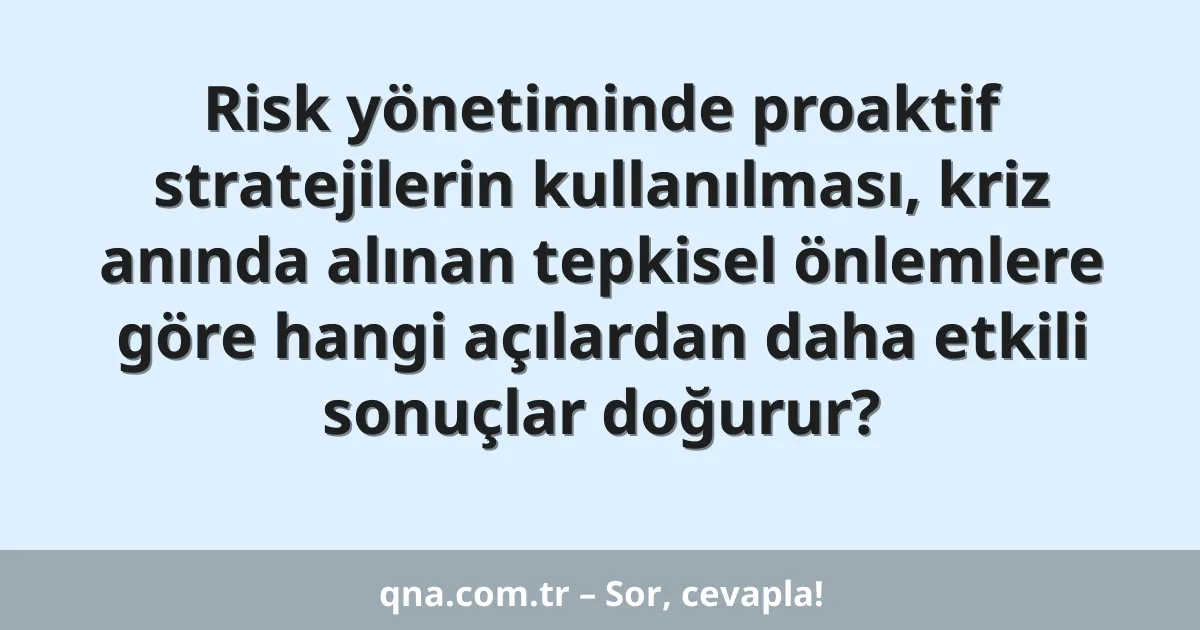 Risk yönetiminde proaktif stratejilerin kullanılması, kriz anında alınan tepkisel önlemlere göre hangi açılardan daha etkili sonuçlar doğurur?

qna.com.tr – Sor, cevapla!